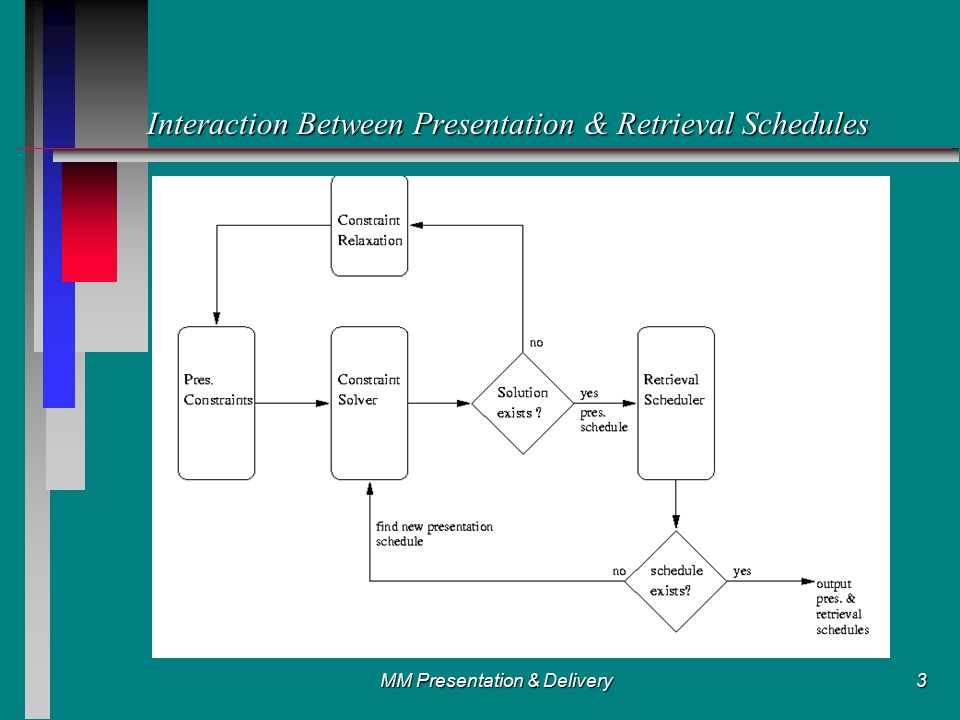 Interaction Between Presentation & Retrieval Schedules

Constraint Relaxation

Pres. Constraints

Constraint Solver

no

Solution exists ?

yes

pres. schedule

Retrieval Scheduler

find new presentation schedule

no

schedule exists?

yes

output pres. & retrieval schedules

MM Presentation & Delivery

3